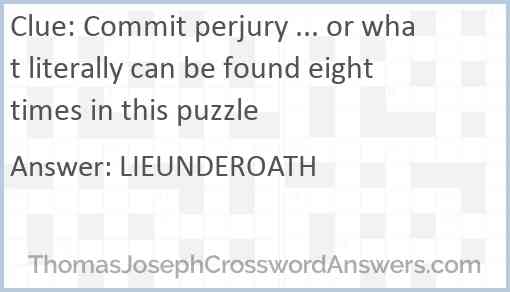 Clue: Commit perjury ... or what literally can be found eight times in this puzzle

Answer: LIEUNDEROATH

ThomasJosephCrosswordAnswers.com